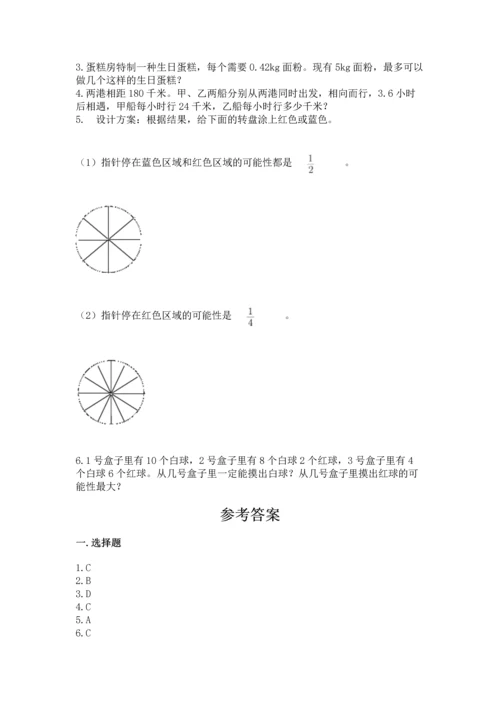 3. 蛋糕房特制一种生日蛋糕，每个需要 0.42kg 面粉。现有 5kg 面粉，最多可以做几个这样的生日蛋糕？
4. 两港相距 180 千米。甲、乙两船分别从两港同时出发，相向而行，3.6 小时后相遇，甲船每小时行 24 千米，乙船每小时行多少千米？
5. 设计方案：根据结果，给下面的转盘涂上红色或蓝色。

（1）指针停在蓝色区域和红色区域的可能性都是 $\frac{1}{2}$ 。

（2）指针停在红色区域的可能性是 $\frac{1}{4}$ 。

6. 1 号盒子里有 10 个白球，2 号盒子里有 8 个白球 2 个红球，3 号盒子里有 4 个白球 6 个红球。从几号盒子里一定能摸出白球？从几号盒子里摸出红球的可能性最大？

参考答案

一. 选择题

1. C
2. B
3. D
4. C
5. A
6. C